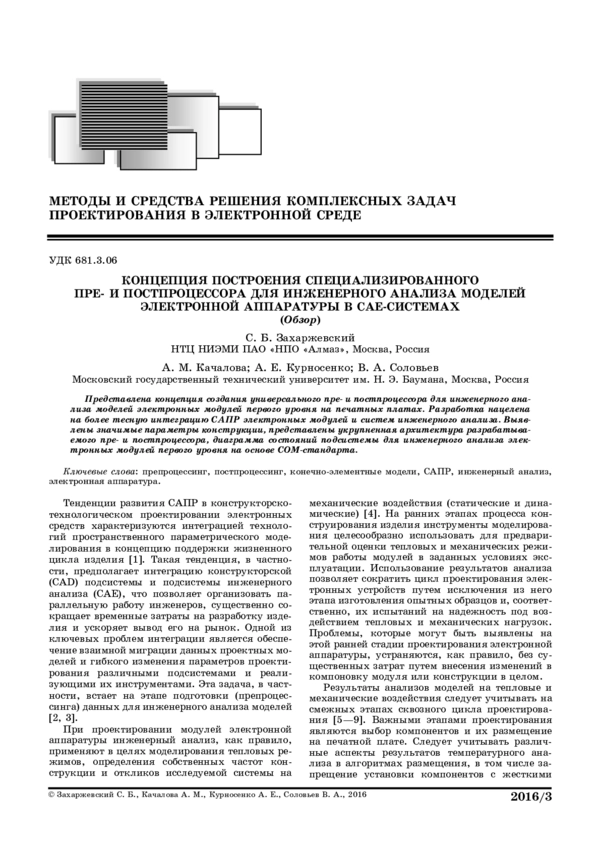 МЕТОДЫ И СРЕДСТВА РЕШЕНИЯ КОМПЛЕКСНЫХ ЗАДАЧ ПРОЕКТИРОВАНИЯ В ЭЛЕКТРОННОЙ СРЕДЕ

УДК 681.3.06

КОНЦЕПЦИЯ ПОСТРОЕНИЯ СПЕЦИАЛИЗИРОВАННОГО ПРЕ- И ПОСТПРОЦЕССОРА ДЛЯ ИНЖЕНЕРНОГО АНАЛИЗА МОДЕЛЕЙ ЭЛЕКТРОННОЙ АППАРАТУРЫ В САЕ-СИСТЕМАХ
(Обзор)

С. Б. Захаржевский
НТЦ НИЭМИ ПАО «НПО «Алмаз», Москва, Россия

А. М. Качалова; А. Е. Курносенко; В. А. Соловьев
Московский государственный технический университет им. Н. Э. Баумана, Москва, Россия

Представлена концепция создания универсального пре- и постпроцессора для инженерного анализа моделей электронных модулей первого уровня на печатных платах. Разработка нацелена на более тесную интеграцию САПР электронных модулей и систем инженерного анализа. Выявлены значимые параметры конструкции, представлены укрупненная архитектура разрабатываемого пре- и постпроцессора, диаграмма состояний подсистемы для инженерного анализа электронных модулей первого уровня на основе COM-стандарта.

Ключевые слова: препроцессинг, постпроцессинг, конечно-элементные модели, САПР, инженерный анализ, электронная аппаратура.

Тенденции развития САПР в конструкторско-технологическом проектировании электронных средств характеризуются интеграцией технологий пространственного параметрического моделирования в концепцию поддержки жизненного цикла изделия [1]. Такая тенденция, в частности, предполагает интеграцию конструкторской (CAD) подсистемы и подсистемы инженерного анализа (CAE), что позволяет организовать параллельную работу инженеров, существенно сокращает временные затраты на разработку изделия и ускоряет вывод его на рынок. Одной из ключевых проблем интеграции является обеспечение взаимной миграции данных проектных моделей и гибкого изменения параметров проектирования различными подсистемами и реализующими их инструментами. Эта задача, в частности, встает на этапе подготовки (препроцессинга) данных для инженерного анализа моделей [2, 3].

При проектировании модулей электронной аппаратуры инженерный анализ, как правило, применяют в целях моделирования тепловых режимов, определения собственных частот конструкции и откликов исследуемой системы на механические воздействия (статические и динамические) [4]. На ранних этапах процесса конструирования изделия инструменты моделирования целесообразно использовать для предварительной оценки тепловых и механических режимов работы модулей в заданных условиях эксплуатации. Использование результатов анализа позволяет сократить цикл проектирования электронных устройств путем исключения из него этапа изготовления опытных образцов и, соответственно, их испытаний на надежность под воздействием тепловых и механических нагрузок. Проблемы, которые могут быть выявлены на этой ранней стадии проектирования электронной аппаратуры, устраняются, как правило, без существенных затрат путем внесения изменений в компоновку модуля или конструкции в целом.

Результаты анализов моделей на тепловые и механические воздействия следует учитывать на смежных этапах сквозного цикла проектирования [5—9]. Важными этапами проектирования являются выбор компонентов и их размещение на печатной плате. Следует учитывать различные аспекты результатов температурного анализа в алгоритмах размещения, в том числе запрещение установки компонентов с жесткими

© Захаржевский С. Б., Качалова А. М., Курносенко А. Е., Соловьев В. А., 2016

2016/3